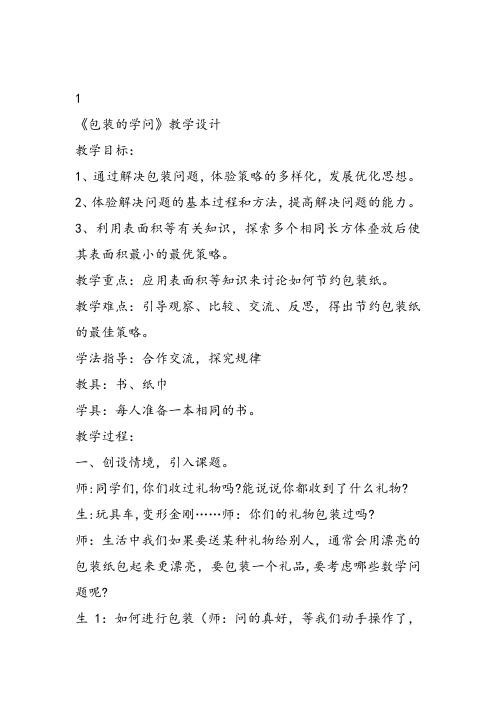 1

《包装的学问》教学设计

教学目标：

1、通过解决包装问题，体验策略的多样化，发展优化思想。

2、体验解决问题的基本过程和方法，提高解决问题的能力。

3、利用表面积等有关知识，探索多个相同长方体叠放后使其表面积最小的最优策略。

教学重点：应用表面积等知识来讨论如何节约包装纸。

教学难点：引导观察、比较、交流、反思，得出节约包装纸的最佳策略。

学法指导：合作交流，探究规律

教具：书、纸巾

学具：每人准备一本相同的书。

教学过程：

一、创设情境，引入课题。

师:同学们,你们收过礼物吗?能说说你都收到了什么礼物?

生:玩具车,变形金刚……师：你们的礼物包装过吗?

师：生活中我们如果要送某种礼物给别人，通常会用漂亮的包装纸包起来更漂亮，要包装一个礼品,要考虑哪些数学问题呢?

生 1：如何进行包装（师：问的真好，等我们动手操作了，